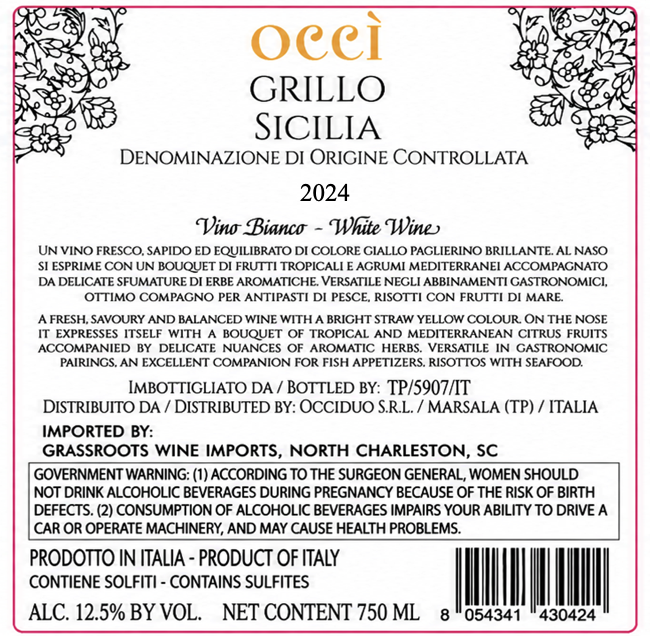 occì

GRILLO
SICILIA

DENOMINAZIONE DI ORIGINE CONTROLLATA

2024

Vino Bianco - White Wine

UN VINO FRESCO, SAPIDO ED EQUILIBRATO DI COLORE GIALLO PAGLIERINO BRILLANTE. AL NASO SI ESPRIME CON UN BOUQUET DI FRUTTI TROPICALI E AGRUMI MEDITERRANEI ACCOMPAGNATO DA DELICATE SFUMATURE DI ERBE AROMATICHE. VERSATILE NEGLI ABBINAMENTI GASTRONOMICI, OTTIMO COMPAGNO PER ANTIPASTI DI PESCE, RISOTTI CON FRUTTI DI MARE.

A FRESH, SAVOURY AND BALANCED WINE WITH A BRIGHT STRAW YELLOW COLOUR. ON THE NOSE IT EXPRESSES ITSELF WITH A BOUQUET OF TROPICAL AND MEDITERRANEAN CITRUS FRUITS ACCOMPANIED BY DELICATE NUANCES OF AROMATIC HERBS. VERSATILE IN GASTRONOMIC PAIRINGS, AN EXCELLENT COMPANION FOR FISH APPETIZERS, RISOTTOS WITH SEAFOOD.

IMBOTTIGLIATO DA / BOTTLED BY: TP/5907/IT
DISTRIBUITO DA / DISTRIBUTED BY: OCCIDUO S.R.L. / MARSALA (TP) / ITALIA

IMPORTED BY:
GRASSROOTS WINE IMPORTS, NORTH CHARLESTON, SC

GOVERNMENT WARNING: (1) ACCORDING TO THE SURGEON GENERAL, WOMEN SHOULD NOT DRINK ALCOHOLIC BEVERAGES DURING PREGNANCY BECAUSE OF THE RISK OF BIRTH DEFECTS. (2) CONSUMPTION OF ALCOHOLIC BEVERAGES IMPAIRS YOUR ABILITY TO DRIVE A CAR OR OPERATE MACHINERY, AND MAY CAUSE HEALTH PROBLEMS.

PRODOTTO IN ITALIA - PRODUCT OF ITALY
CONTIENE SOLFITI - CONTAINS SULFITES
ALC. 12.5% BY VOL. NET CONTENT 750 ML

8 054341 430424